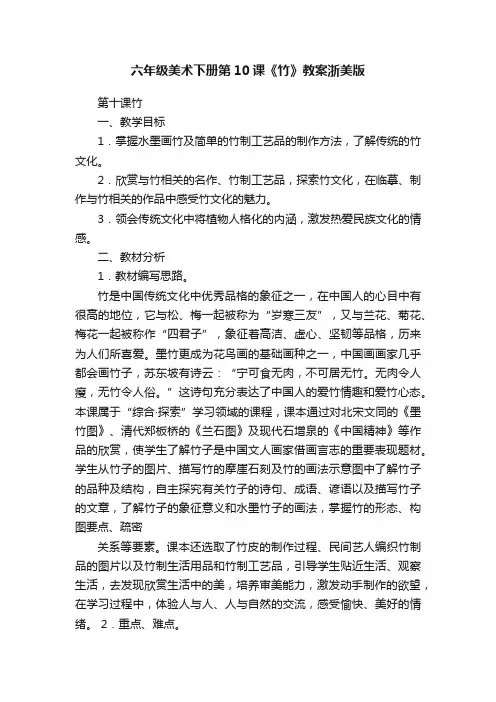 六年级美术下册第10课《竹》教案浙美版

第十课竹

一、教学目标

1．掌握水墨画竹及简单的竹制工艺品的制作方法，了解传统的竹文化。

2．欣赏与竹相关的名作、竹制工艺品，探索竹文化，在临摹、制作与竹相关的作品中感受竹文化的魅力。

3．领会传统文化中将植物人格化的内涵，激发热爱民族文化的情感。

二、教材分析

1．教材编写思路。

竹是中国传统文化中优秀品格的象征之一，在中国人的心目中有很高的地位，它与松、梅一起被称为“岁寒三友”，又与兰花、菊花、梅花一起被称作“四君子”，象征着高洁、虚心、坚韧等品格，历来为人们所喜爱。墨竹更成为花鸟画的基础画种之一，中国画画家几乎都会画竹子，苏东坡有诗云：“宁可食无肉，不可居无竹。无肉令人瘦，无竹令人俗。”这诗句充分表达了中国人的爱竹情趣和爱竹心态。本课属于“综合·探索”学习领域的课程，课本通过对北宋文同的《墨竹图》、清代郑板桥的《兰石图》及现代石增泉的《中国精神》等作品的欣赏，使学生了解竹子是中国文人画家借画言志的重要表现题材。学生从竹子的图片、描写竹的摩崖石刻及竹的画法示意图中了解竹子的品种及结构，自主探究有关竹子的诗句、成语、谚语以及描写竹子的文章，了解竹子的象征意义和水墨竹子的画法，掌握竹的形态、构图要点、疏密

关系等要素。课本还选取了竹皮的制作过程、民间艺人编织竹制品的图片以及竹制生活用品和竹制工艺品，引导学生贴近生活、观察生活，去发现欣赏生活中的美，培养审美能力，激发动手制作的欲望，在学习过程中，体验人与人、人与自然的交流，感受愉快、美好的情绪。 2．重点、难点。